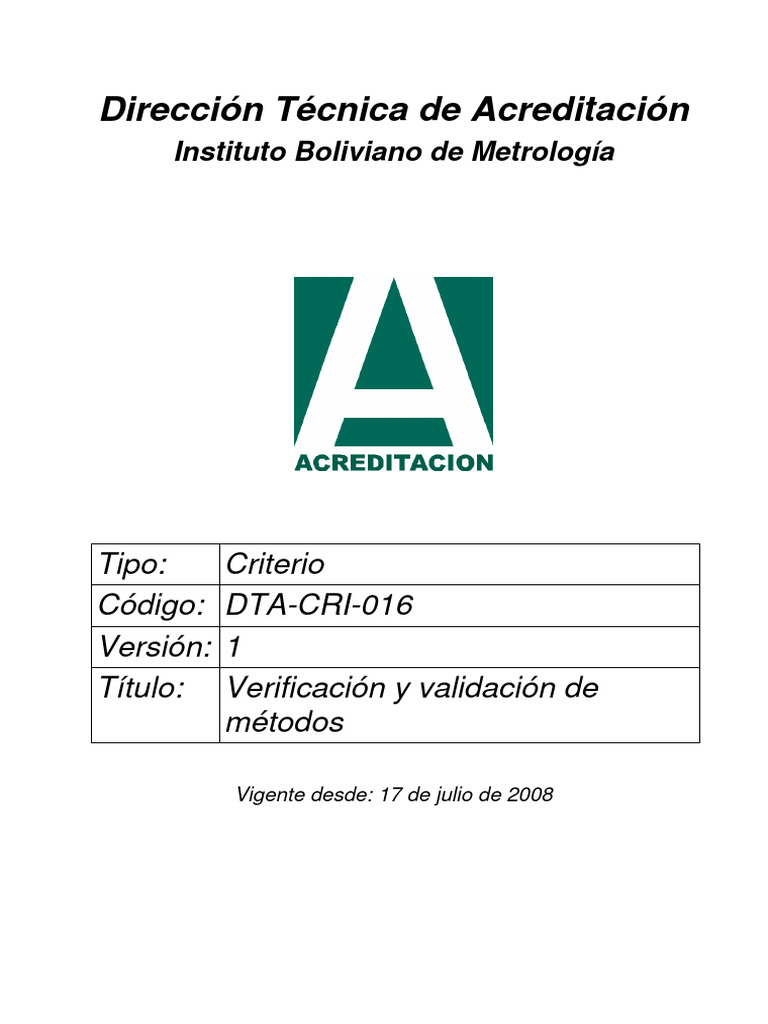 Dirección Técnica de Acreditación
Instituto Boliviano de Metrología

ACREDITACION

| Tipo: | Criterio |
|---|---|
| Código: | DTA-CRI-016 |
| Versión: | 1 |
| Título: | Verificación y validación de métodos |

Vigente desde: 17 de julio de 2008